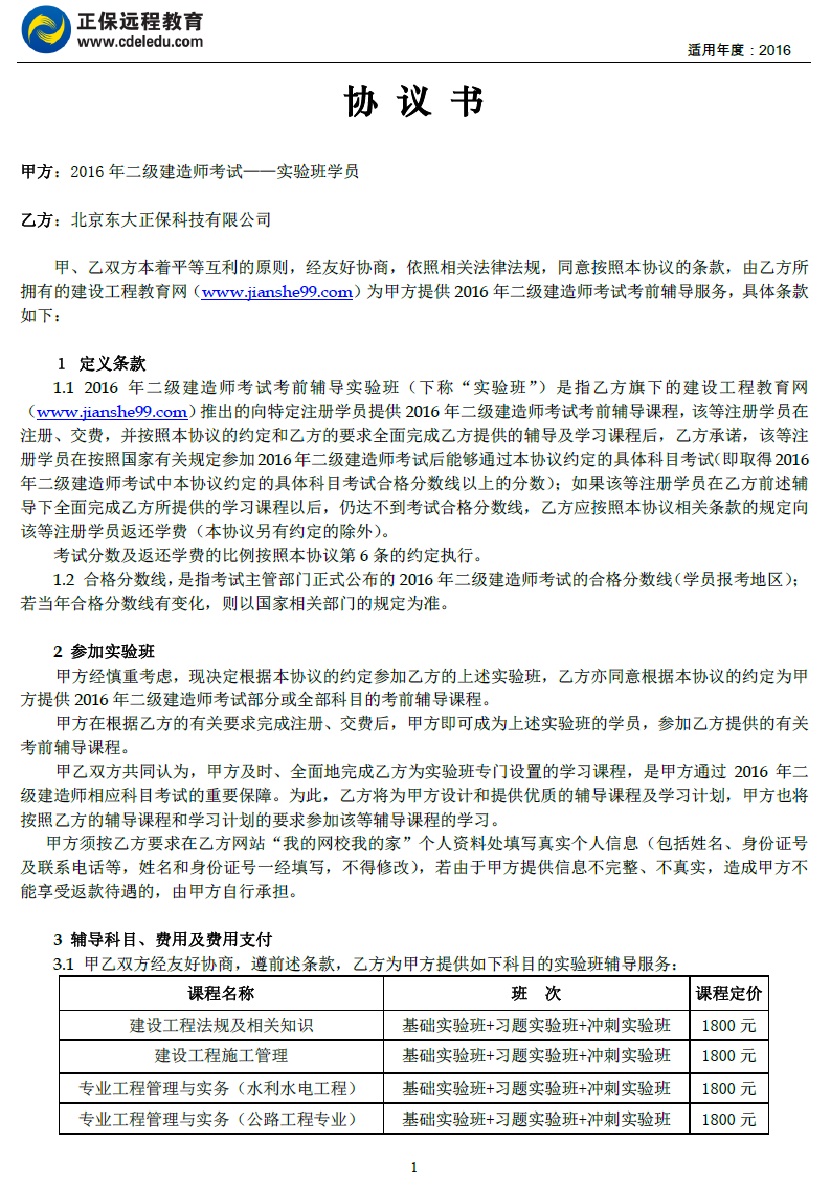 正保远程教育
www.cdeledu.com

适用年度：2016

协 议 书

甲方：2016 年二级建造师考试——实验班学员

乙方：北京东大正保科技有限公司

甲、乙双方本着平等互利的原则，经友好协商，依照相关法律法规，同意按照本协议的条款，由乙方所拥有的建设工程教育网（www.jianshe99.com）为甲方提供 2016 年二级建造师考试考前辅导服务，具体条款如下：

1 定义条款

1.1 2016 年二级建造师考试考前辅导实验班（下称“实验班”）是指乙方旗下的建设工程教育网（www.jianshe99.com）推出的向特定注册学员提供 2016 年二级建造师考试考前辅导课程，该等注册学员在注册、交费，并按照本协议的约定和乙方的要求全面完成乙方提供的辅导及学习课程后，乙方承诺，该等注册学员在按照国家有关规定参加 2016 年二级建造师考试后能够通过本协议约定的具体科目考试(即取得 2016 年二级建造师考试中本协议约定的具体科目考试合格分数线以上的分数)；如果该等注册学员在乙方前述辅导下全面完成乙方所提供的学习课程以后，仍达不到考试合格分数线，乙方应按照本协议相关条款的规定向该等注册学员返还学费（本协议另有约定的除外）。

考试分数及返还学费的比例按照本协议第 6 条的约定执行。

1.2 合格分数线，是指考试主管部门正式公布的 2016 年二级建造师考试的合格分数线(学员报考地区)；若当年合格分数线有变化，则以国家相关部门的规定为准。

2 参加实验班

甲方经慎重考虑，现决定根据本协议的约定参加乙方的上述实验班，乙方亦同意根据本协议的约定为甲方提供 2016 年二级建造师考试部分或全部科目的考前辅导课程。

甲方在根据乙方的有关要求完成注册、交费后，甲方即可成为上述实验班的学员，参加乙方提供的有关考前辅导课程。

甲乙双方共同认为，甲方及时、全面地完成乙方为实验班专门设置的学习课程，是甲方通过 2016 年二级建造师相应科目考试的重要保障。为此，乙方将为甲方设计和提供优质的辅导课程及学习计划，甲方也将按照乙方的辅导课程和学习计划的要求参加该等辅导课程的学习。

甲方须按乙方要求在乙方网站“我的网校我的家”个人资料处填写真实个人信息（包括姓名、身份证号及联系电话等，姓名和身份证号一经填写，不得修改），若由于甲方提供信息不完整、不真实，造成甲方不能享受返款待遇的，由甲方自行承担。

3 辅导科目、费用及费用支付

3.1 甲乙双方经友好协商，遵前述条款，乙方为甲方提供如下科目的实验班辅导服务：

| 课程名称 | 班　次 | 课程定价 |
|---|---|---|
| 建设工程法规及相关知识 | 基础实验班+习题实验班+冲刺实验班 | 1800 元 |
| 建设工程施工管理 | 基础实验班+习题实验班+冲刺实验班 | 1800 元 |
| 专业工程管理与实务（水利水电工程） | 基础实验班+习题实验班+冲刺实验班 | 1800 元 |
| 专业工程管理与实务（公路工程专业） | 基础实验班+习题实验班+冲刺实验班 | 1800 元 |

1